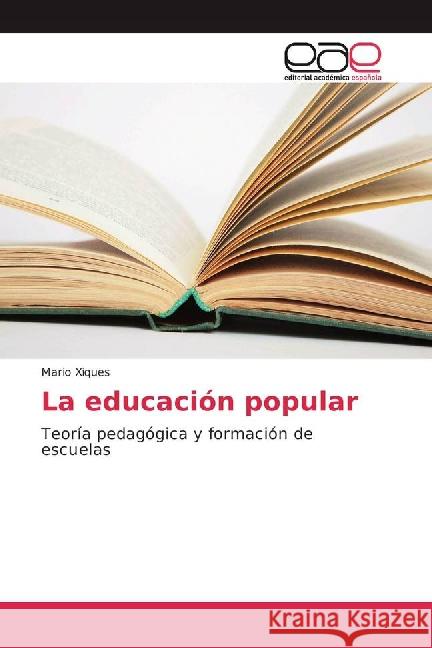 eae
editorial académica española

Mario Xiques

La educación popular

Teoría pedagógica y formación de escuelas

Kraina Książek